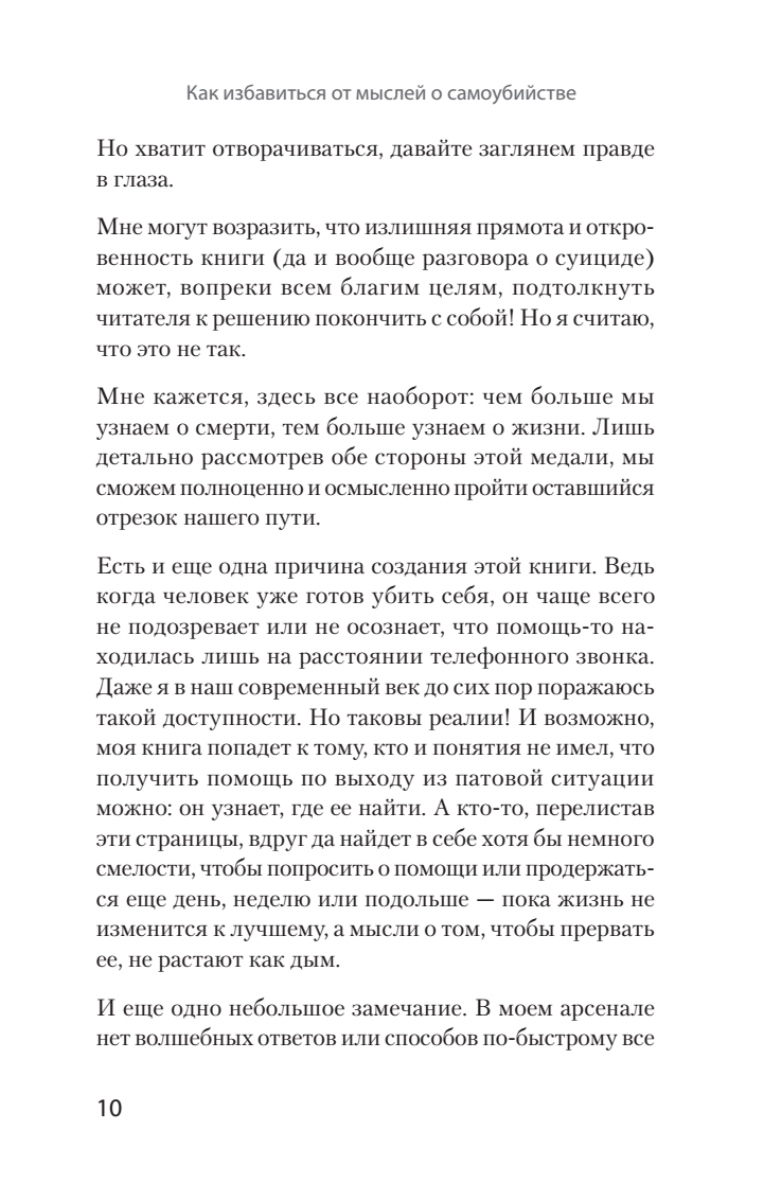 Как избавиться от мыслей о самоубийстве

Но хватит отворачиваться, давайте заглянем правде в глаза.

Мне могут возразить, что излишняя прямота и откровенность книги (да и вообще разговора о суициде) может, вопреки всем благим целям, подтолкнуть читателя к решению покончить с собой! Но я считаю, что это не так.

Мне кажется, здесь все наоборот: чем больше мы узнаем о смерти, тем больше узнаем о жизни. Лишь детально рассмотрев обе стороны этой медали, мы сможем полноценно и осмысленно пройти оставшийся отрезок нашего пути.

Есть и еще одна причина создания этой книги. Ведь когда человек уже готов убить себя, он чаще всего не подозревает или не осознает, что помощь-то находилась лишь на расстоянии телефонного звонка. Даже я в наш современный век до сих пор поражаюсь такой доступности. Но таковы реалии! И возможно, моя книга попадет к тому, кто и понятия не имел, что получить помощь по выходу из патовой ситуации можно: он узнает, где ее найти. А кто-то, перелистав эти страницы, вдруг да найдет в себе хотя бы немного смелости, чтобы попросить о помощи или продержаться еще день, неделю или подольше — пока жизнь не изменится к лучшему, а мысли о том, чтобы прервать ее, не растают как дым.

И еще одно небольшое замечание. В моем арсенале нет волшебных ответов или способов по-быстрому все

10